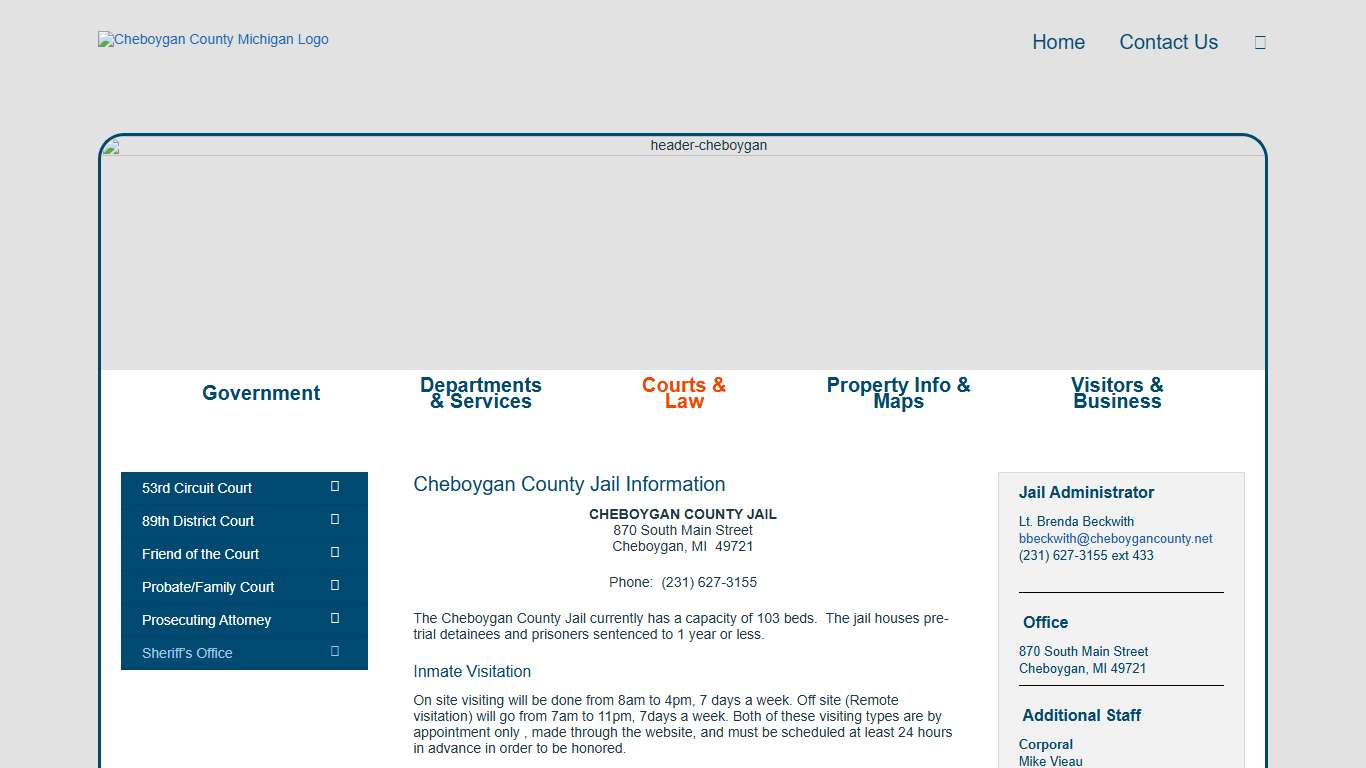 Cheboygan County Michigan Logo

Home Contact Us

header-cheboygan

Government

Departments & Services

Courts & Law

Property Info & Maps

Visitors & Business

53rd Circuit Court
89th District Court
Friend of the Court
Probate/Family Court
Prosecuting Attorney
Sheriff's Office

Cheboygan County Jail Information

CHEBOYGAN COUNTY JAIL
870 South Main Street
Cheboygan, MI 49721

Phone: (231) 627-3155

The Cheboygan County Jail currently has a capacity of 103 beds. The jail houses pre-trial detainees and prisoners sentenced to 1 year or less.

Inmate Visitation

On site visiting will be done from 8am to 4pm, 7 days a week. Off site (Remote visitation) will go from 7am to 11pm, 7days a week. Both of these visiting types are by appointment only , made through the website, and must be scheduled at least 24 hours in advance in order to be honored.

Jail Administrator

Lt. Brenda Beckwith
bbeckwith@cheboygancounty.net
(231) 627-3155 ext 433

Office

870 South Main Street
Cheboygan, MI 49721

Additional Staff

Corporal
Mike Vieau